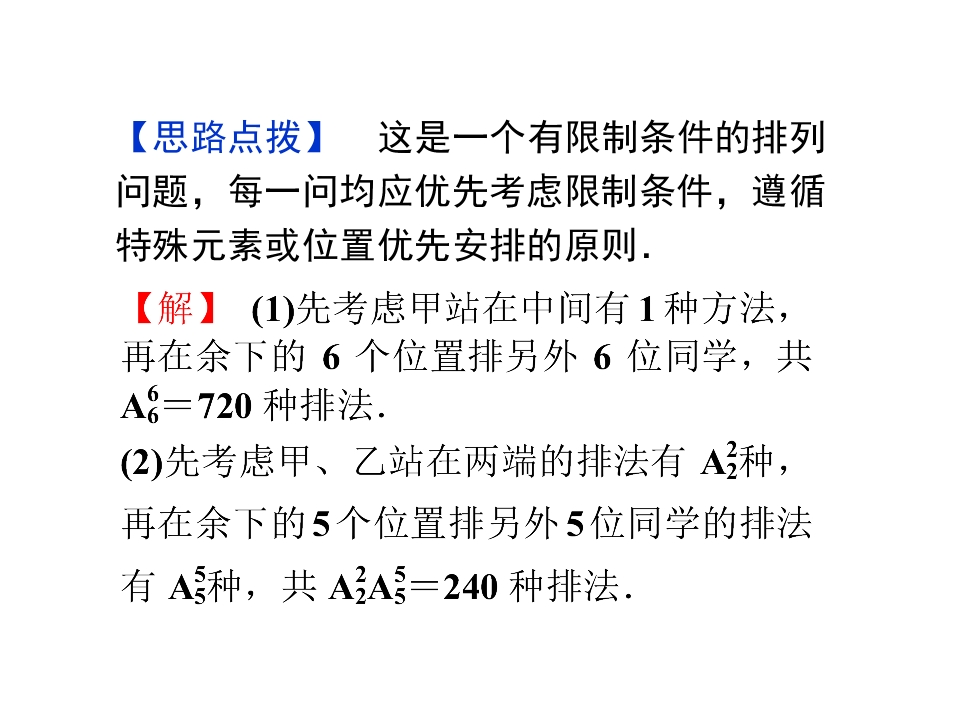 【思路点拨】 这是一个有限制条件的排列问题，每一问均应优先考虑限制条件，遵循特殊元素或位置优先安排的原则.

【解】 (1)先考虑甲站在中间有1种方法，再在余下的6个位置排另外6位同学，共$A_6^6=720$种排法.

(2)先考虑甲、乙站在两端的排法有$A_2^2$种，再在余下的5个位置排另外5位同学的排法有$A_5^5$种，共$A_2^2A_5^5=240$种排法.